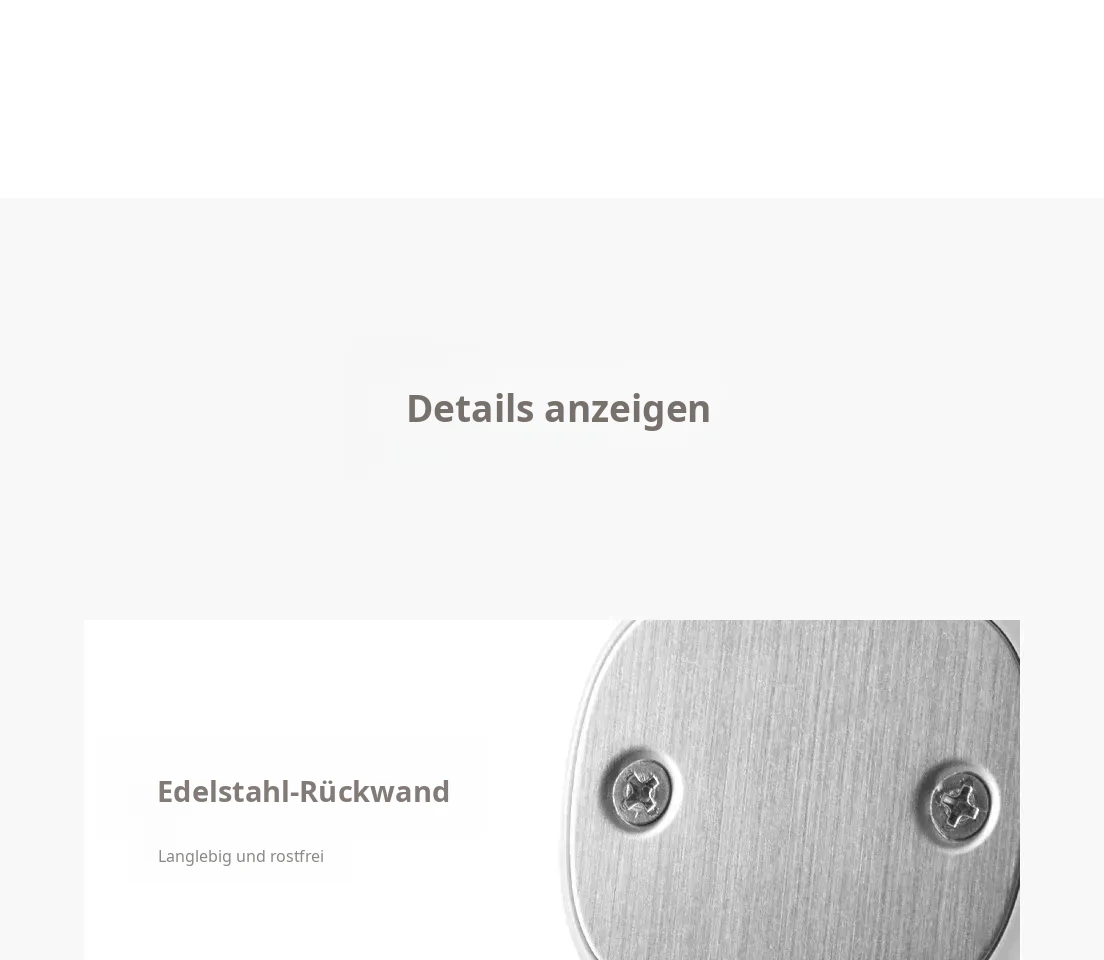 Details anzeigen

Edelstahl-Rückwand

Langlebig und rostfrei